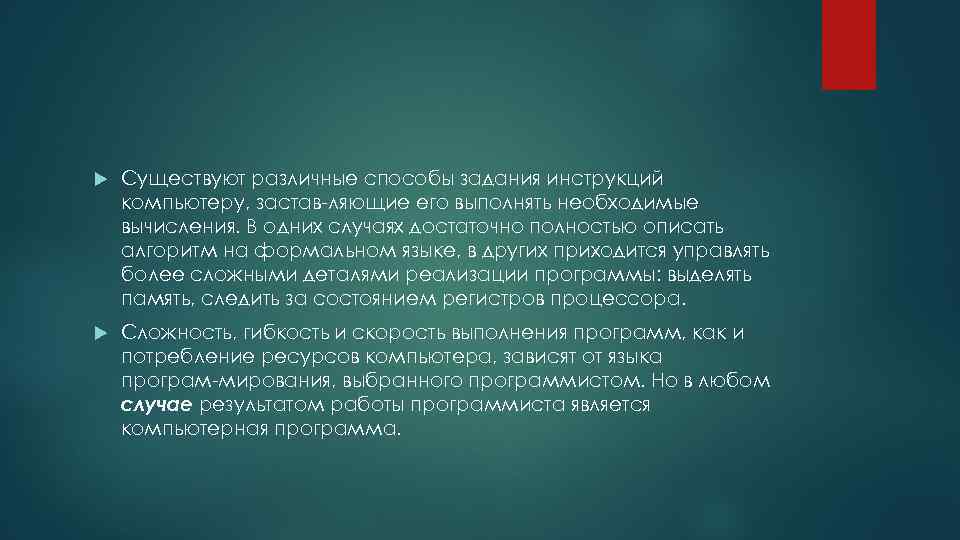 Существуют различные способы задания инструкций компьютеру, застав-ляющие его выполнять необходимые вычисления. В одних случаях достаточно полностью описать алгоритм на формальном языке, в других приходится управлять более сложными деталями реализации программы: выделять память, следить за состоянием регистров процессора.

Сложность, гибкость и скорость выполнения программ, как и потребление ресурсов компьютера, зависят от языка програм-мирования, выбранного программистом. Но в любом случае результатом работы программиста является компьютерная программа.